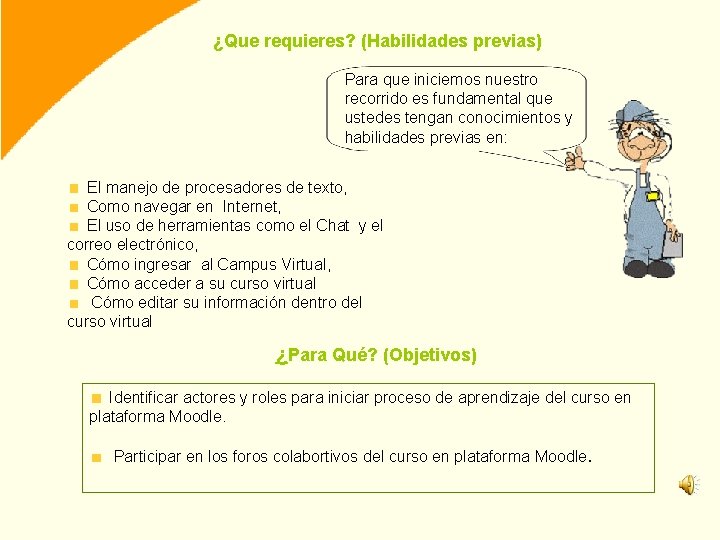 ¿Que requieres? (Habilidades previas)

Para que iniciemos nuestro recorrido es fundamental que ustedes tengan conocimientos y habilidades previas en:

- El manejo de procesadores de texto,
- Como navegar en Internet,
- El uso de herramientas como el Chat y el correo electrónico,
- Cómo ingresar al Campus Virtual,
- Cómo acceder a su curso virtual
- Cómo editar su información dentro del curso virtual

¿Para Qué? (Objetivos)

- Identificar actores y roles para iniciar proceso de aprendizaje del curso en plataforma Moodle.

- Participar en los foros colabortivos del curso en plataforma Moodle.